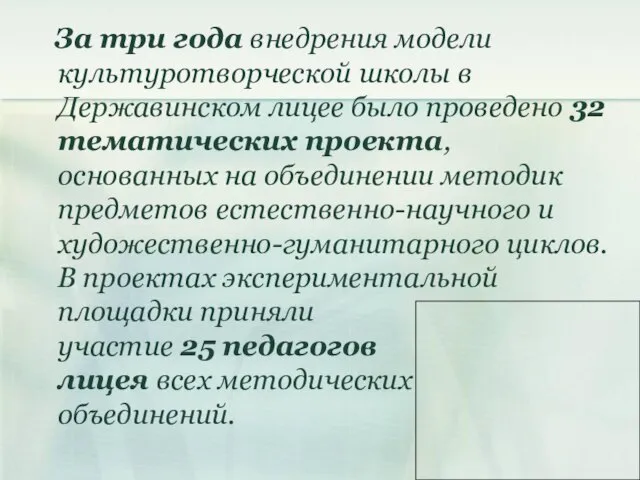 За три года внедрения модели культуротворческой школы в Державинском лицее было проведено 32 тематических проекта, основанных на объединении методик предметов естественно-научного и художественно-гуманитарного циклов. В проектах экспериментальной площадки приняли участие 25 педагогов лицея всех методических объединений.